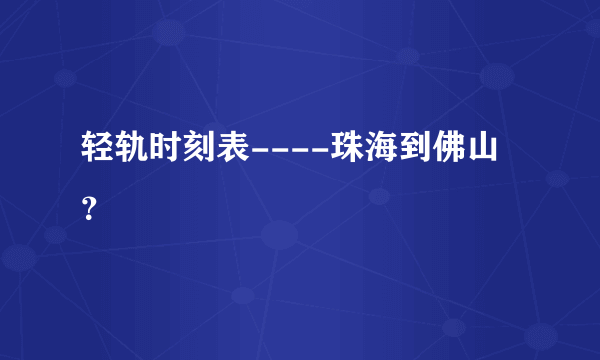 轻轨时刻表----珠海到佛山？